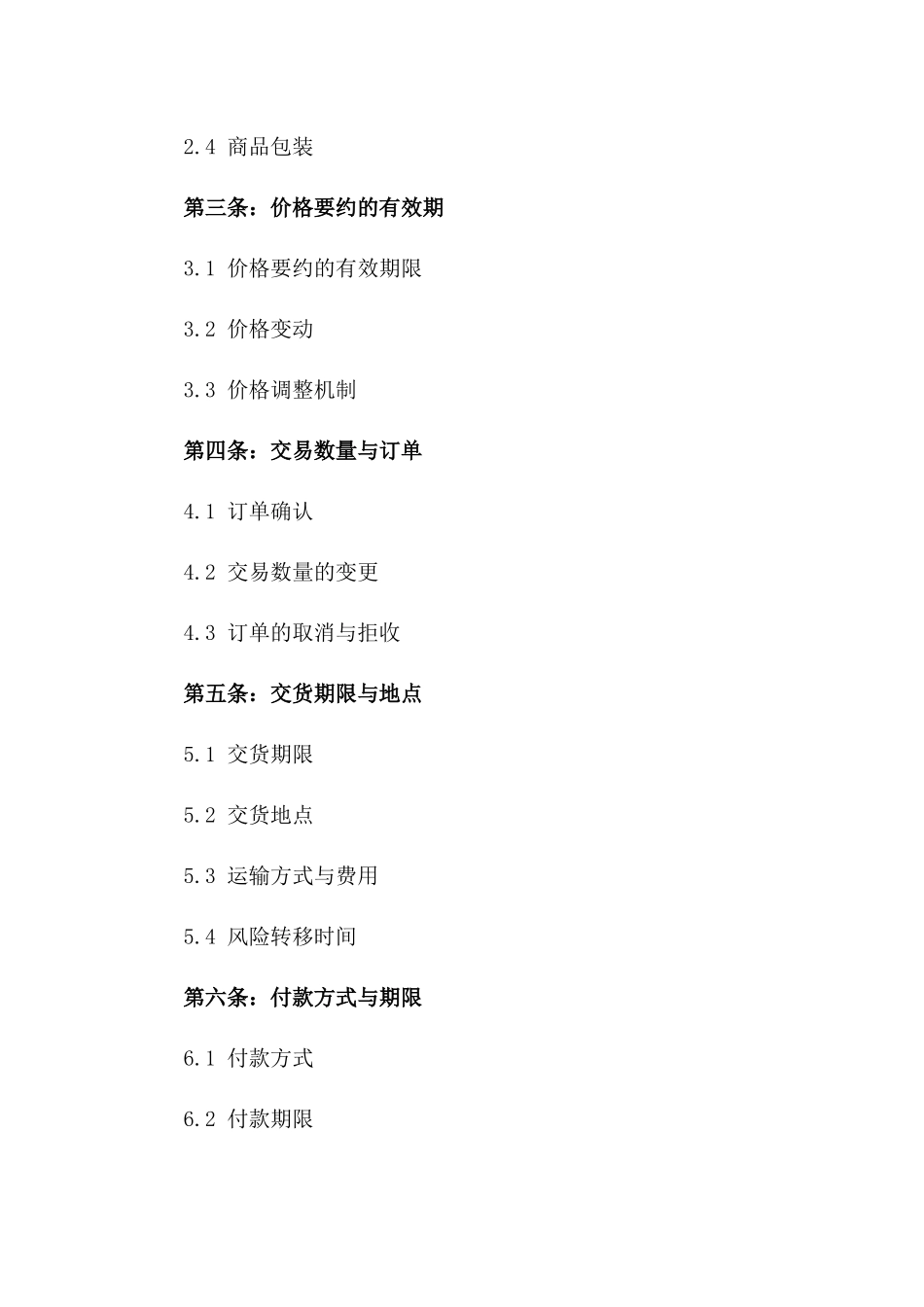 2.4 商品包装

第三条：价格要约的有效期

3.1 价格要约的有效期限

3.2 价格变动

3.3 价格调整机制

第四条：交易数量与订单

4.1 订单确认

4.2 交易数量的变更

4.3 订单的取消与拒收

第五条：交货期限与地点

5.1 交货期限

5.2 交货地点

5.3 运输方式与费用

5.4 风险转移时间

第六条：付款方式与期限

6.1 付款方式

6.2 付款期限